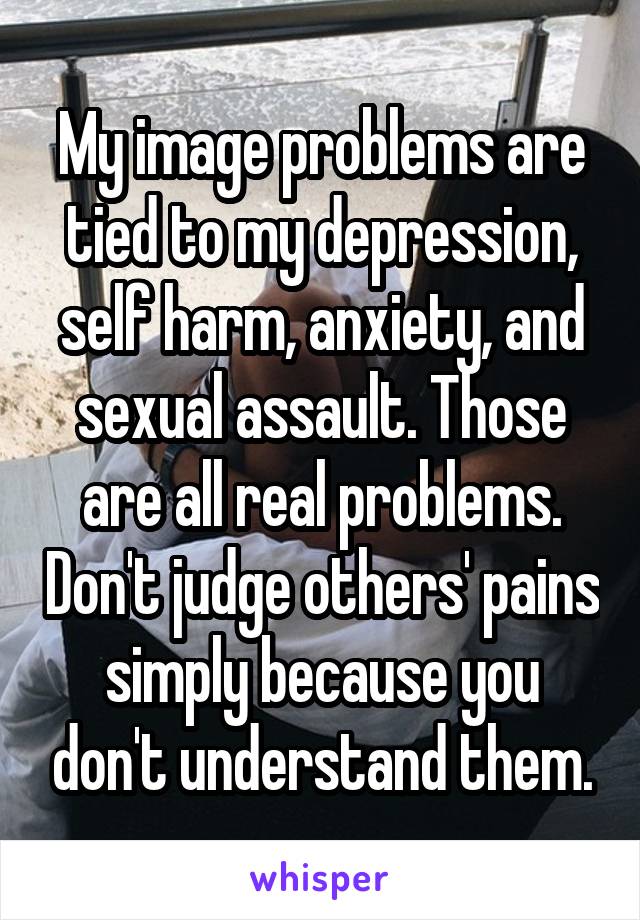 My image problems are tied to my depression, self harm, anxiety, and sexual assault. Those are all real problems. Don't judge others' pains simply because you don't understand them.

whisper